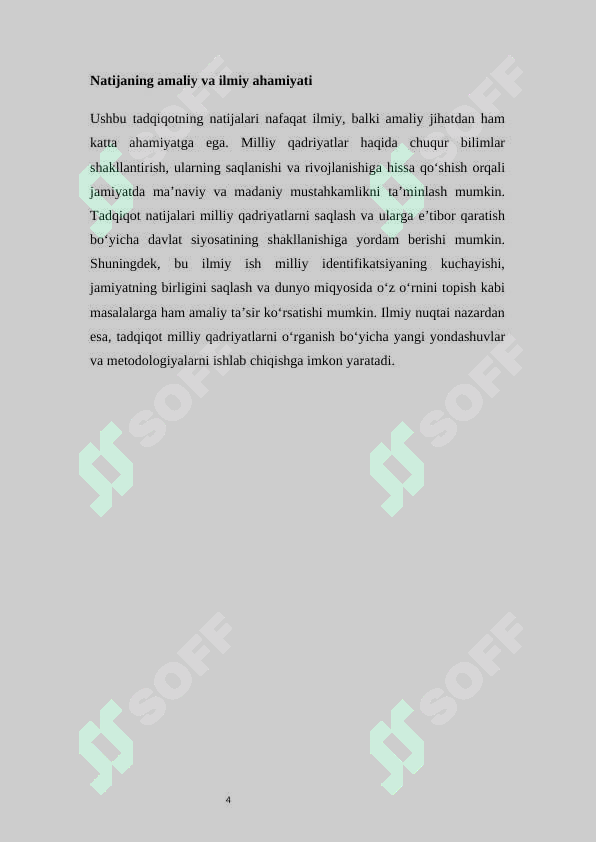 Natijaning amaliy va ilmiy ahamiyati

Ushbu tadqiqotning natijalari nafaqat ilmiy, balki amaliy jihatdan ham katta ahamiyatga ega. Milliy qadriyatlar haqida chuqur bilimlar shakllantirish, ularning saqlanishi va rivojlanishiga hissa qo‘shish orqali jamiyatda ma’naviy va madaniy mustahkamlikni ta’minlash mumkin. Tadqiqot natijalari milliy qadriyatlarni saqlash va ularga e’tibor qaratish bo‘yicha davlat siyosatining shakllanishiga yordam berishi mumkin. Shuningdek, bu ilmiy ish milliy identifikatsiyaning kuchayishi, jamiyatning birligini saqlash va dunyo miqyosida o‘z o‘rnini topish kabi masalalarga ham amaliy ta’sir ko‘rsatishi mumkin. Ilmiy nuqtai nazardan esa, tadqiqot milliy qadriyatlarni o‘rganish bo‘yicha yangi yondashuvlar va metodologiyalarni ishlab chiqishga imkon yaratadi.

SOFF SOFF SOFF SOFF SOFF SOFF

4